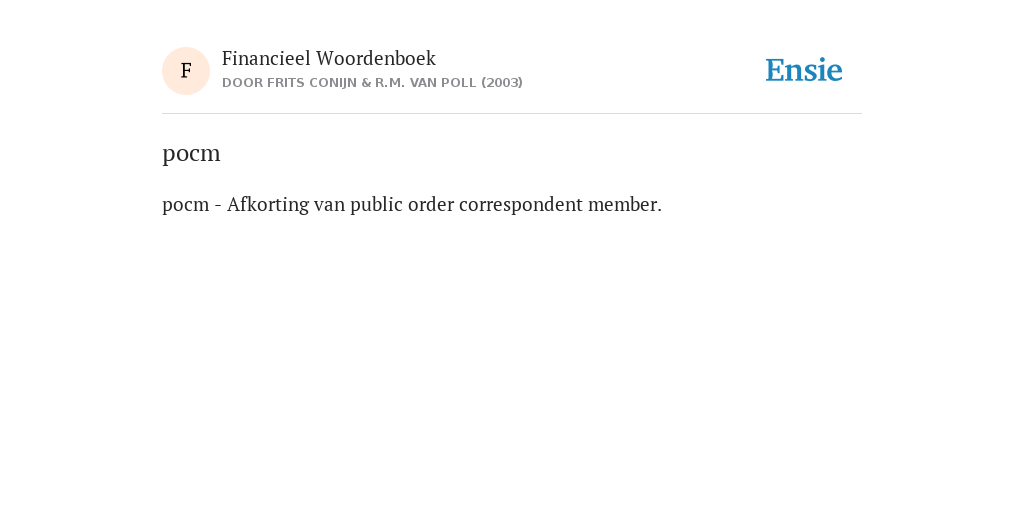 F

Financieel Woordenboek
DOOR FRITS CONIJN & R.M. VAN POLL (2003)

Ensie

pocm

pocm - Afkorting van public order correspondent member.